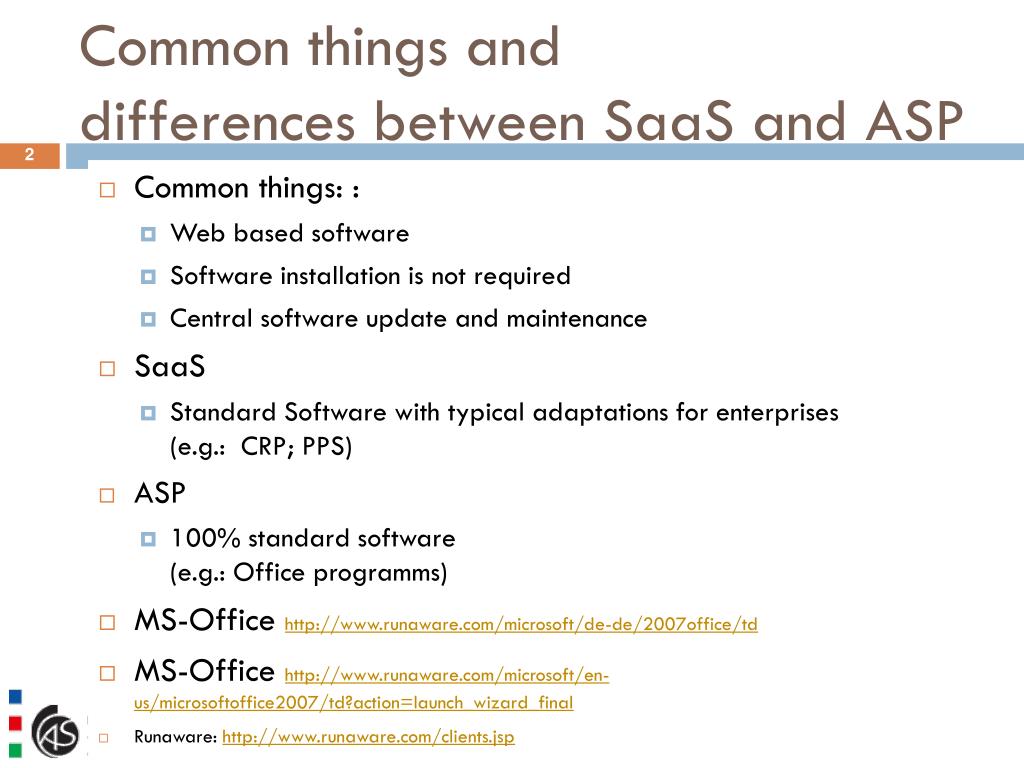 Common things and differences between SaaS and ASP

2

Common things: :

Web based software

Software installation is not required

Central software update and maintenance

SaaS

Standard Software with typical adaptations for enterprises (e.g.: CRP; PPS)

ASP

100% standard software (e.g.: Office programms)

MS-Office http://www.runaware.com/microsoft/de-de/2007office/td

MS-Office http://www.runaware.com/microsoft/en-us/microsoftoffice2007/td?action=launch_wizard_final

Runaware: http://www.runaware.com/clients.jsp

AS